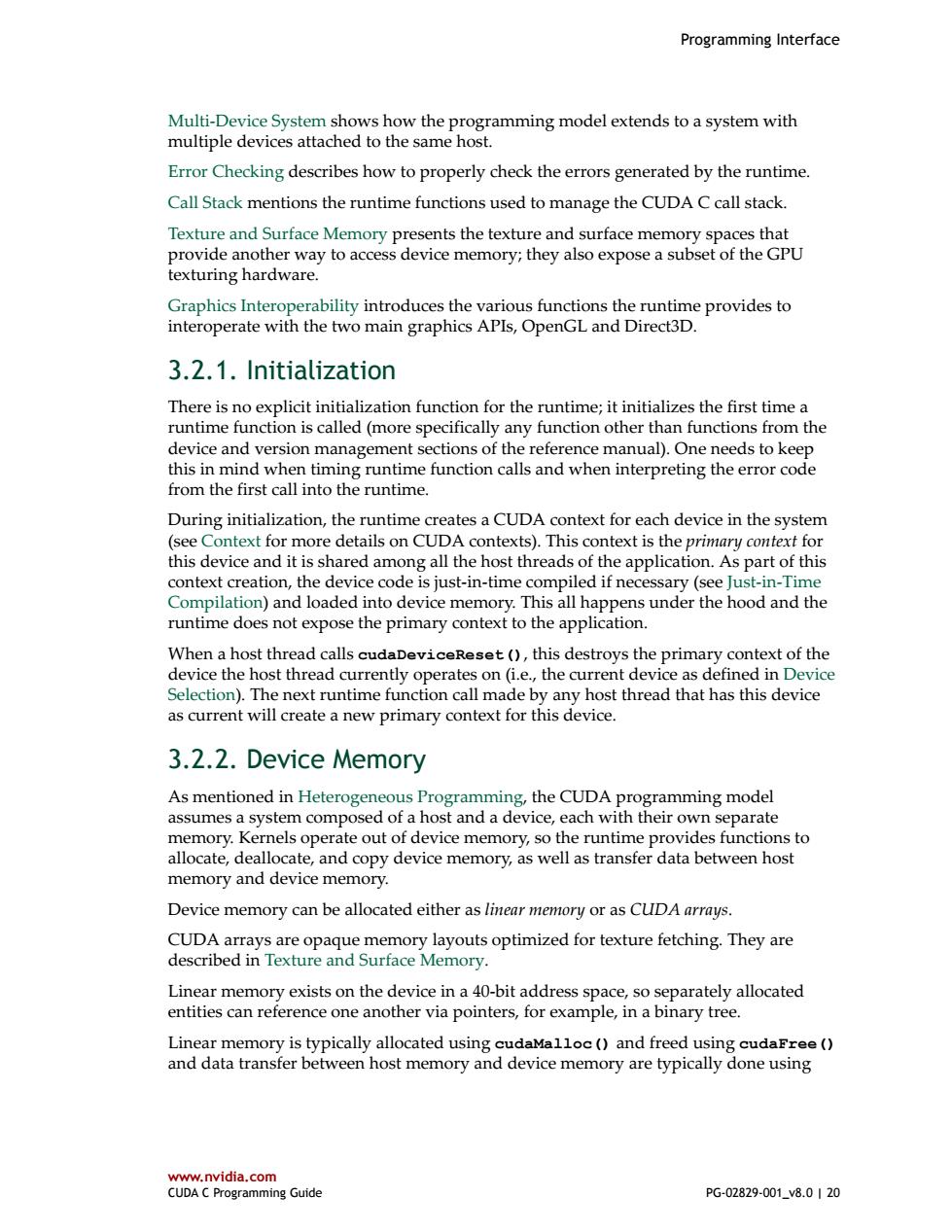 Programming Interface

Multi-Device System shows how the programming model extends to a system with multiple devices attached to the same host.

Error Checking describes how to properly check the errors generated by the runtime.

Call Stack mentions the runtime functions used to manage the CUDA C call stack.

Texture and Surface Memory presents the texture and surface memory spaces that provide another way to access device memory; they also expose a subset of the GPU texturing hardware.

Graphics Interoperability introduces the various functions the runtime provides to interoperate with the two main graphics APIs, OpenGL and Direct3D.

3.2.1. Initialization

There is no explicit initialization function for the runtime; it initializes the first time a runtime function is called (more specifically any function other than functions from the device and version management sections of the reference manual). One needs to keep this in mind when timing runtime function calls and when interpreting the error code from the first call into the runtime.

During initialization, the runtime creates a CUDA context for each device in the system (see Context for more details on CUDA contexts). This context is the primary context for this device and it is shared among all the host threads of the application. As part of this context creation, the device code is just-in-time compiled if necessary (see Just-in-Time Compilation) and loaded into device memory. This all happens under the hood and the runtime does not expose the primary context to the application.

When a host thread calls cudaDeviceReset(), this destroys the primary context of the device the host thread currently operates on (i.e., the current device as defined in Device Selection). The next runtime function call made by any host thread that has this device as current will create a new primary context for this device.

3.2.2. Device Memory

As mentioned in Heterogeneous Programming, the CUDA programming model assumes a system composed of a host and a device, each with their own separate memory. Kernels operate out of device memory, so the runtime provides functions to allocate, deallocate, and copy device memory, as well as transfer data between host memory and device memory.

Device memory can be allocated either as linear memory or as CUDA arrays.

CUDA arrays are opaque memory layouts optimized for texture fetching. They are described in Texture and Surface Memory.

Linear memory exists on the device in a 40-bit address space, so separately allocated entities can reference one another via pointers, for example, in a binary tree.

Linear memory is typically allocated using cudaMalloc() and freed using cudaFree() and data transfer between host memory and device memory are typically done using

www.nvidia.com
CUDA C Programming Guide
PG-02829-001_v8.0 | 20